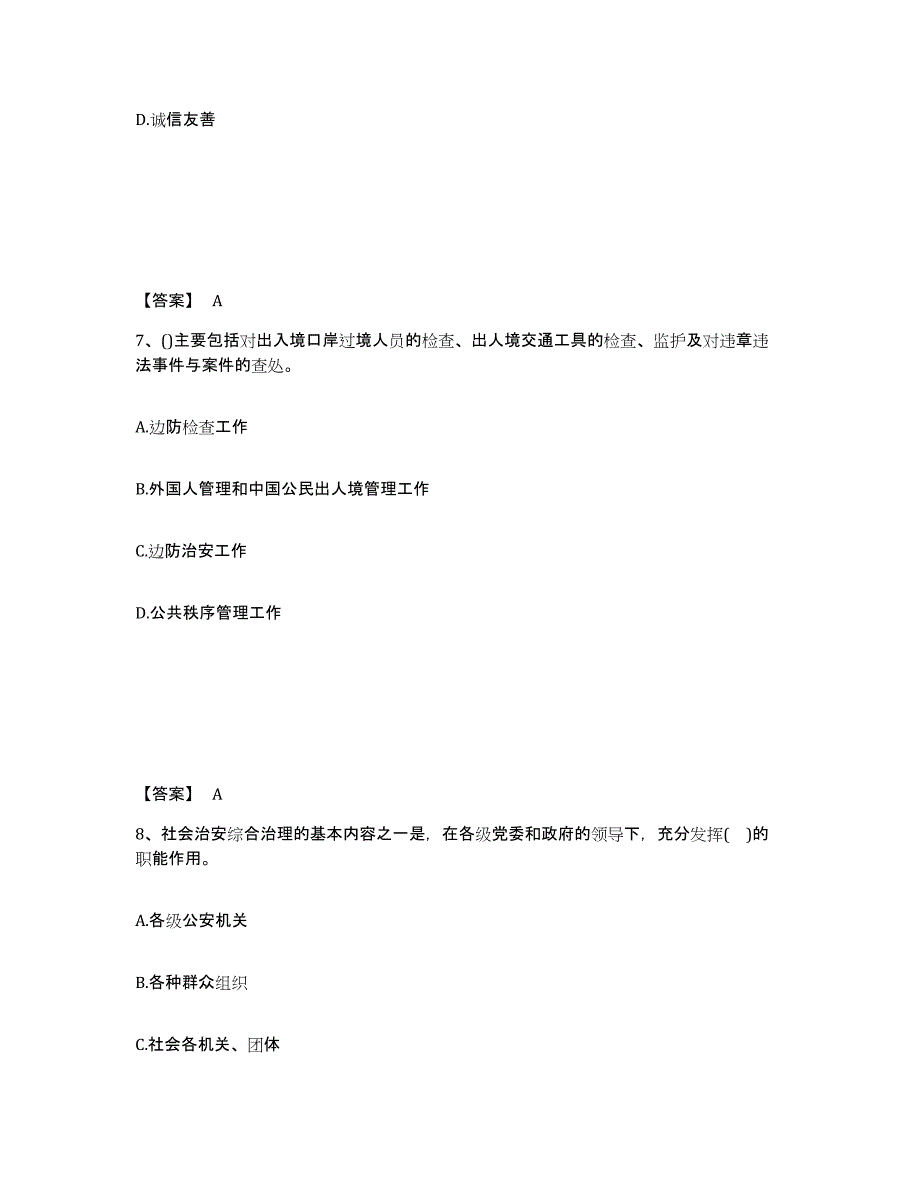 D.诚信友善

【答案】 A

7、()主要包括对出入境口岸过境人员的检查、出人境交通工具的检查、监护及对违章违法事件与案件的查处。

A.边防检查工作

B.外国人管理和中国公民出人境管理工作

C.边防治安工作

D.公共秩序管理工作

【答案】 A

8、社会治安综合治理的基本内容之一是，在各级党委和政府的领导下，充分发挥( )的职能作用。

A.各级公安机关

B.各种群众组织

C.社会各机关、团体